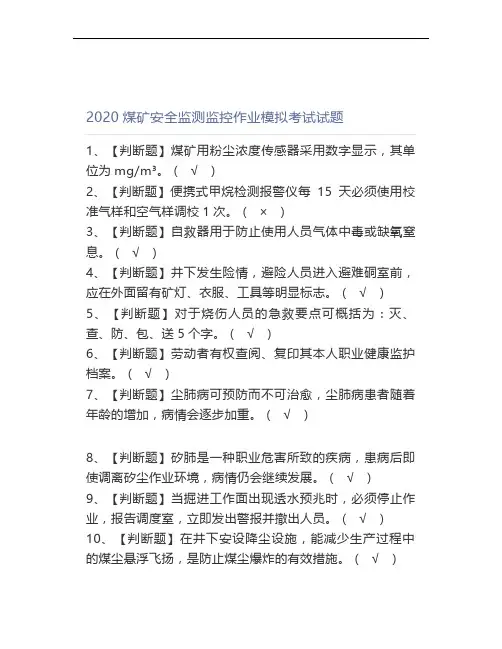 2020 煤矿安全监测监控作业模拟考试试题

1、【判断题】煤矿用粉尘浓度传感器采用数字显示，其单位为 mg/m³。（ √ ）

2、【判断题】便携式甲烷检测报警仪每 15 天必须使用校准气样和空气样调校 1 次。（ × ）

3、【判断题】自救器用于防止使用人员气体中毒或缺氧窒息。（ √ ）

4、【判断题】井下发生险情，避险人员进入避难硐室前，应在外面留有矿灯、衣服、工具等明显标志。（ √ ）

5、【判断题】对于烧伤人员的急救要点可概括为：灭、查、防、包、送 5 个字。（ √ ）

6、【判断题】劳动者有权查阅、复印其本人职业健康监护档案。（ √ ）

7、【判断题】尘肺病可预防而不可治愈，尘肺病患者随着年龄的增加，病情会逐步加重。（ √ ）

8、【判断题】矽肺是一种职业危害所致的疾病，患病后即使调离矽尘作业环境，病情仍会继续发展。（ √ ）

9、【判断题】当掘进工作面出现透水预兆时，必须停止作业，报告调度室，立即发出警报并撤出人员。（ √ ）

10、【判断题】在井下安设降尘设施，能减少生产过程中的煤尘悬浮飞扬，是防止煤尘爆炸的有效措施。（ √ ）